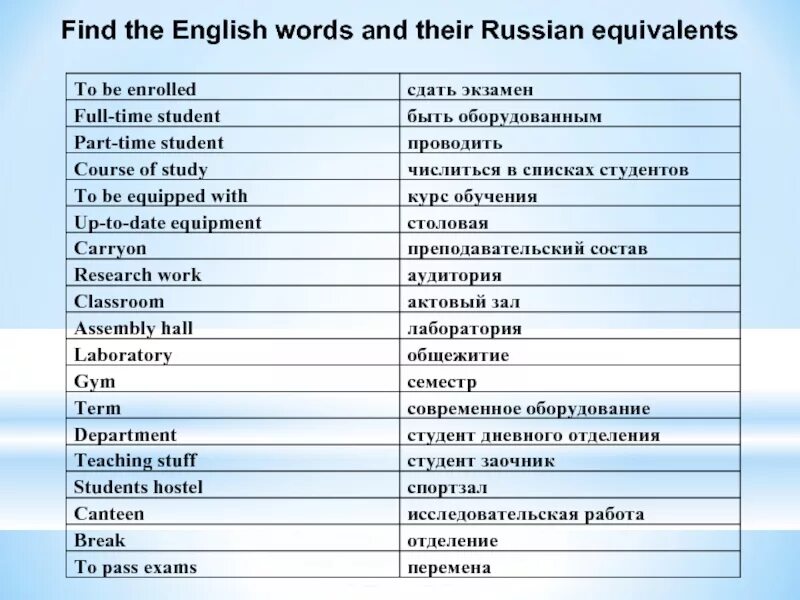 Find the English words and their Russian equivalents

| To be enrolled | сдать экзамен |
|---|---|
| Full-time student | быть оборудованным |
| Part-time student | проводить |
| Course of study | числиться в списках студентов |
| To be equipped with | курс обучения |
| Up-to-date equipment | столовая |
| Carryon | преподавательский состав |
| Research work | аудитория |
| Classroom | актовый зал |
| Assembly hall | лаборатория |
| Laboratory | общежитие |
| Gym | семестр |
| Term | современное оборудование |
| Department | студент дневного отделения |
| Teaching stuff | студент заочник |
| Students hostel | спортзал |
| Canteen | исследовательская работа |
| Break | отделение |
| To pass exams | перемена |